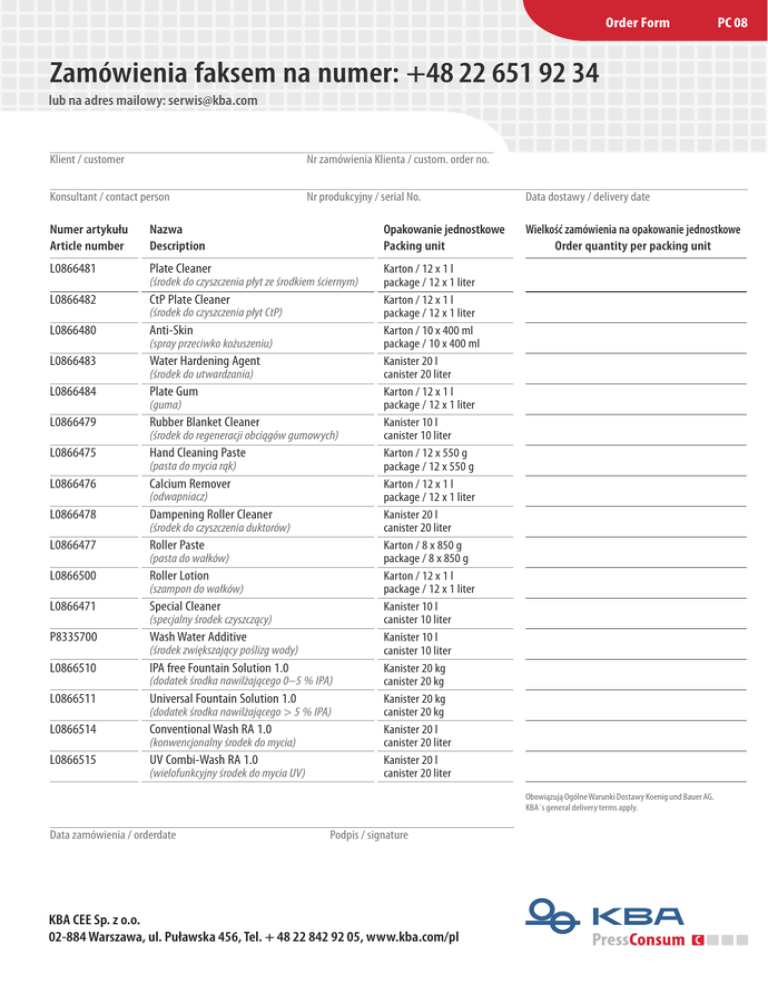 Order Form PC 08

Zamówienia faksem na numer: +48 22 651 92 34
lub na adres mailowy: serwis@kba.com

Klient / customer
Nr zamówienia Klienta / custom. order no.

Konsultant / contact person
Nr produkcyjny / serial No.
Data dostawy / delivery date

| Numer artykułu Article number | Nazwa Description | Opakowanie jednostkowe Packing unit | Wielkość zamówienia na opakowanie jednostkowe Order quantity per packing unit |
|---|---|---|---|
| L0866481 | Plate Cleaner (środek do czyszczenia płyt ze środkiem ściernym) | Karton / 12 x 1 l package / 12 x 1 liter | |
| L0866482 | CtP Plate Cleaner (środek do czyszczenia płyt CtP) | Karton / 12 x 1 l package / 12 x 1 liter | |
| L0866480 | Anti-Skin (spray przeciwko kożuszeniu) | Karton / 10 x 400 ml package / 10 x 400 ml | |
| L0866483 | Water Hardening Agent (środek do utwardzania) | Kanister 20 l canister 20 liter | |
| L0866484 | Plate Gum (guma) | Karton / 12 x 1 l package / 12 x 1 liter | |
| L0866479 | Rubber Blanket Cleaner (środek do regeneracji obciągów gumowych) | Kanister 10 l canister 10 liter | |
| L0866475 | Hand Cleaning Paste (pasta do mycia rąk) | Karton / 12 x 550 g package / 12 x 550 g | |
| L0866476 | Calcium Remover (odwapniacz) | Karton / 12 x 1 l package / 12 x 1 liter | |
| L0866478 | Dampening Roller Cleaner (środek do czyszczenia duktorów) | Kanister 20 l canister 20 liter | |
| L0866477 | Roller Paste (pasta do wałków) | Karton / 8 x 850 g package / 8 x 850 g | |
| L0866500 | Roller Lotion (szampon do wałków) | Karton / 12 x 1 l package / 12 x 1 liter | |
| L0866471 | Special Cleaner (specjalny środek czyszczący) | Kanister 10 l canister 10 liter | |
| P8335700 | Wash Water Additive (środek zwiększający poślizg wody) | Kanister 10 l canister 10 liter | |
| L0866510 | IPA free Fountain Solution 1.0 (dodatek środka nawilżającego 0–5 % IPA) | Kanister 20 kg canister 20 kg | |
| L0866511 | Universal Fountain Solution 1.0 (dodatek środka nawilżającego > 5 % IPA) | Kanister 20 kg canister 20 kg | |
| L0866514 | Conventional Wash RA 1.0 (konwencjonalny środek do mycia) | Kanister 20 l canister 20 liter | |
| L0866515 | UV Combi-Wash RA 1.0 (wielofunkcyjny środek do mycia UV) | Kanister 20 l canister 20 liter | |

Obowiązują Ogólne Warunki Dostawy Koenig und Bauer AG.
KBA´s general delivery terms apply.

Data zamówienia / orderdate
Podpis / signature

KBA CEE Sp. z o.o.
02-884 Warszawa, ul. Puławska 456, Tel. + 48 22 842 92 05, www.kba.com/pl

KBA
PressConsum